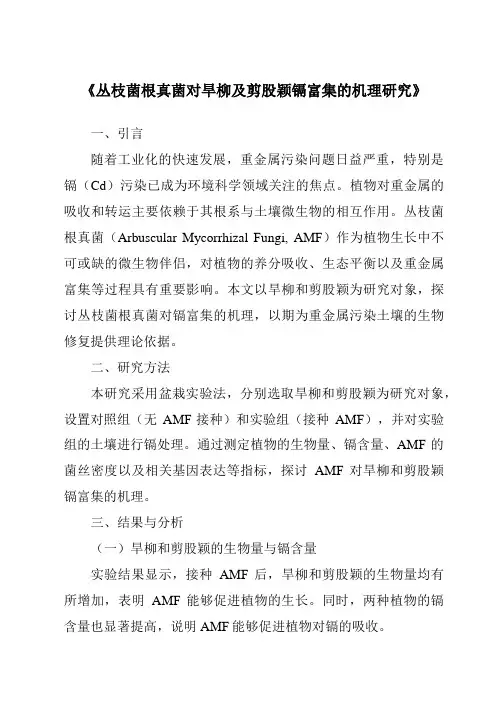 《丛枝菌根真菌对旱柳及剪股颖镉富集的机理研究》

一、引言

随着工业化的快速发展，重金属污染问题日益严重，特别是镉（Cd）污染已成为环境科学领域关注的焦点。植物对重金属的吸收和转运主要依赖于其根系与土壤微生物的相互作用。丛枝菌根真菌（Arbuscular Mycorrhizal Fungi, AMF）作为植物生长中不可或缺的微生物伴侣，对植物的养分吸收、生态平衡以及重金属富集等过程具有重要影响。本文以旱柳和剪股颖为研究对象，探讨丛枝菌根真菌对镉富集的机理，以期为重金属污染土壤的生物修复提供理论依据。

二、研究方法

本研究采用盆栽实验法，分别选取旱柳和剪股颖为研究对象，设置对照组（无 AMF 接种）和实验组（接种 AMF），并对实验组的土壤进行镉处理。通过测定植物的生物量、镉含量、AMF 的菌丝密度以及相关基因表达等指标，探讨 AMF 对旱柳和剪股颖镉富集的机理。

三、结果与分析

（一）旱柳和剪股颖的生物量与镉含量

实验结果显示，接种 AMF 后，旱柳和剪股颖的生物量均有所增加，表明 AMF 能够促进植物的生长。同时，两种植物的镉含量也显著提高，说明 AMF 能够促进植物对镉的吸收。